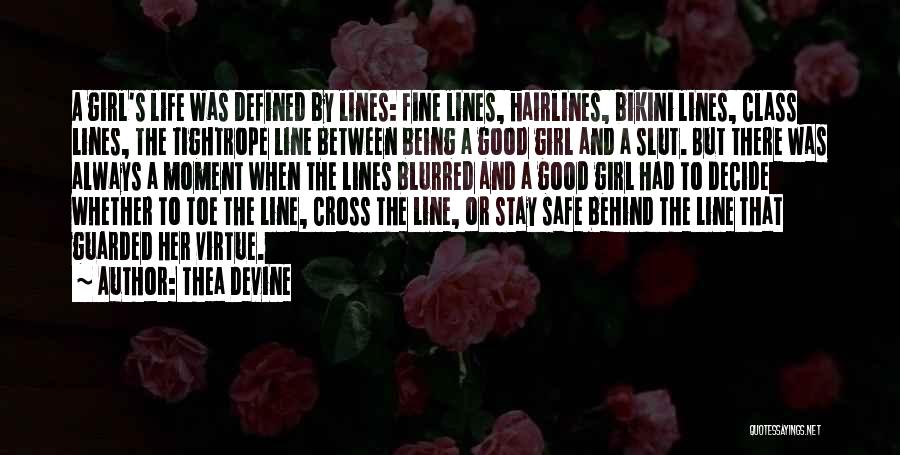 A GIRL'S LIFE WAS DEFINED BY LINES: FINE LINES, HAIRLINES, BIKINI LINES, CLASS LINES, THE TIGHTROPE LINE BETWEEN BEING A GOOD GIRL AND A SLUT. BUT THERE WAS ALWAYS A MOMENT WHEN THE LINES BLURRED AND A GOOD GIRL HAD TO DECIDE WHETHER TO TOE THE LINE, CROSS THE LINE, OR STAY SAFE BEHIND THE LINE THAT GUARDED HER VIRTUE.

~ AUTHOR: THEA DEVINE

QUOTESSAYINGS.NET